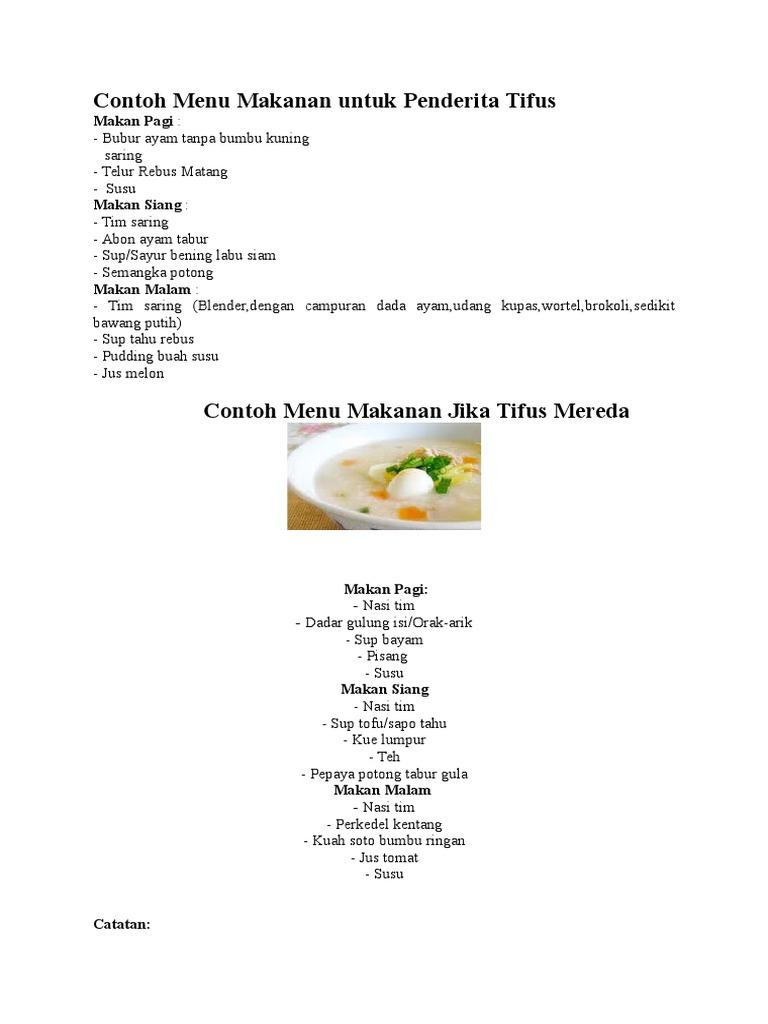 Contoh Menu Makanan untuk Penderita Tifus
Makan Pagi :
- Bubur ayam tanpa bumbu kuning
saring
- Telur Rebus Matang
- Susu
Makan Siang :
- Tim saring
- Abon ayam tabur
- Sup/Sayur bening labu siam
- Semangka potong
Makan Malam :
- Tim saring (Blender,dengan campuran dada ayam,udang kupas,wortel,brokoli,sedikit bawang putih)
- Sup tahu rebus
- Pudding buah susu
- Jus melon

Contoh Menu Makanan Jika Tifus Mereda

Makan Pagi:
- Nasi tim
- Dadar gulung isi/Orak-arik
- Sup bayam
- Pisang
- Susu
Makan Siang
- Nasi tim
- Sup tofu/sapo tahu
- Kue lumpur
- Teh
- Pepaya potong tabur gula
Makan Malam
- Nasi tim
- Perkedel kentang
- Kuah soto bumbu ringan
- Jus tomat
- Susu

Catatan: